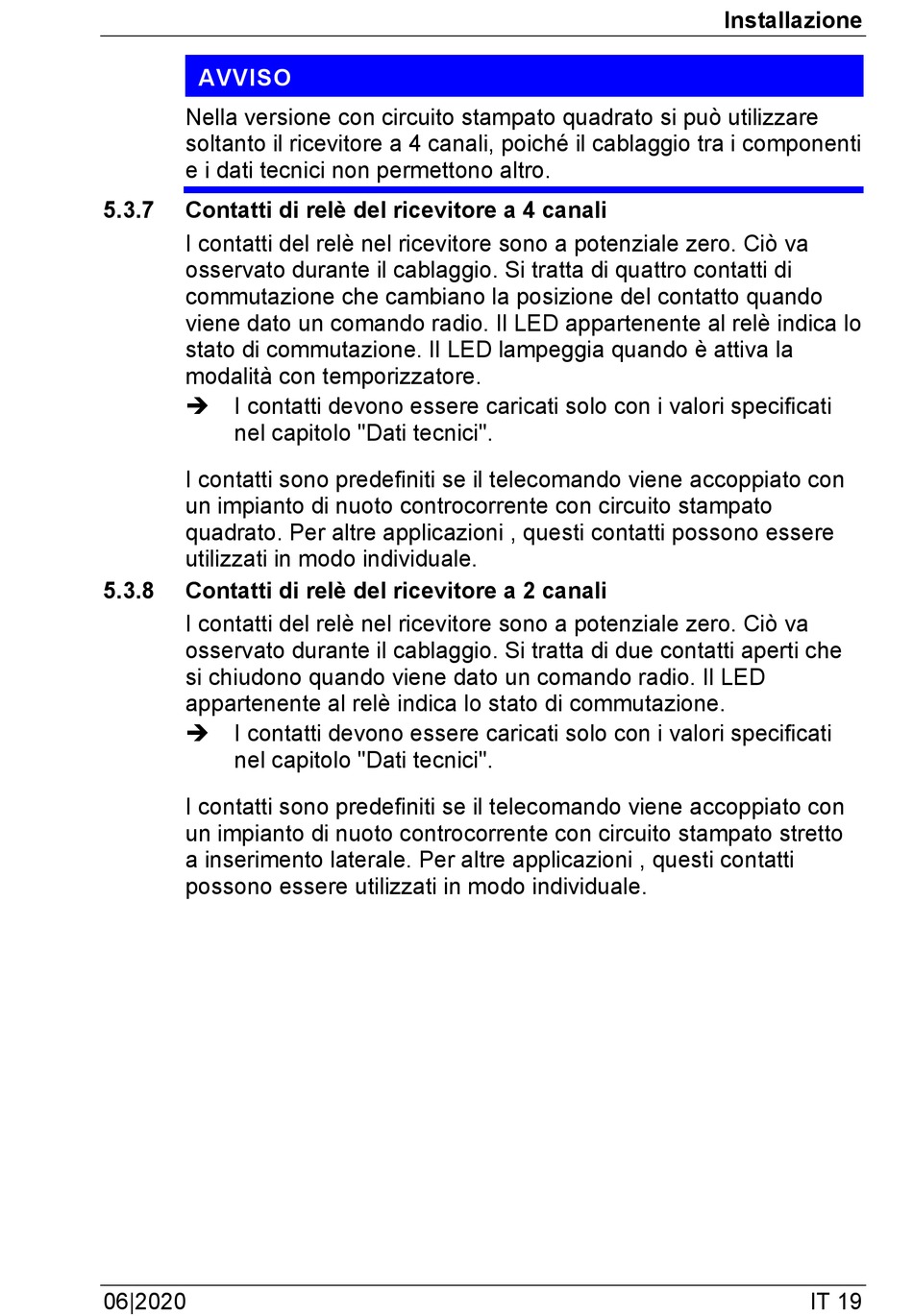 Installazione

AVVISO

Nella versione con circuito stampato quadrato si può utilizzare soltanto il ricevitore a 4 canali, poiché il cablaggio tra i componenti e i dati tecnici non permettono altro.

5.3.7 Contatti di relè del ricevitore a 4 canali

I contatti del relè nel ricevitore sono a potenziale zero. Ciò va osservato durante il cablaggio. Si tratta di quattro contatti di commutazione che cambiano la posizione del contatto quando viene dato un comando radio. Il LED appartenente al relè indica lo stato di commutazione. Il LED lampeggia quando è attiva la modalità con temporizzatore.

➔ I contatti devono essere caricati solo con i valori specificati nel capitolo "Dati tecnici".

I contatti sono predefiniti se il telecomando viene accoppiato con un impianto di nuoto controcorrente con circuito stampato quadrato. Per altre applicazioni , questi contatti possono essere utilizzati in modo individuale.

5.3.8 Contatti di relè del ricevitore a 2 canali

I contatti del relè nel ricevitore sono a potenziale zero. Ciò va osservato durante il cablaggio. Si tratta di due contatti aperti che si chiudono quando viene dato un comando radio. Il LED appartenente al relè indica lo stato di commutazione.

➔ I contatti devono essere caricati solo con i valori specificati nel capitolo "Dati tecnici".

I contatti sono predefiniti se il telecomando viene accoppiato con un impianto di nuoto controcorrente con circuito stampato stretto a inserimento laterale. Per altre applicazioni , questi contatti possono essere utilizzati in modo individuale.

06|2020 IT 19